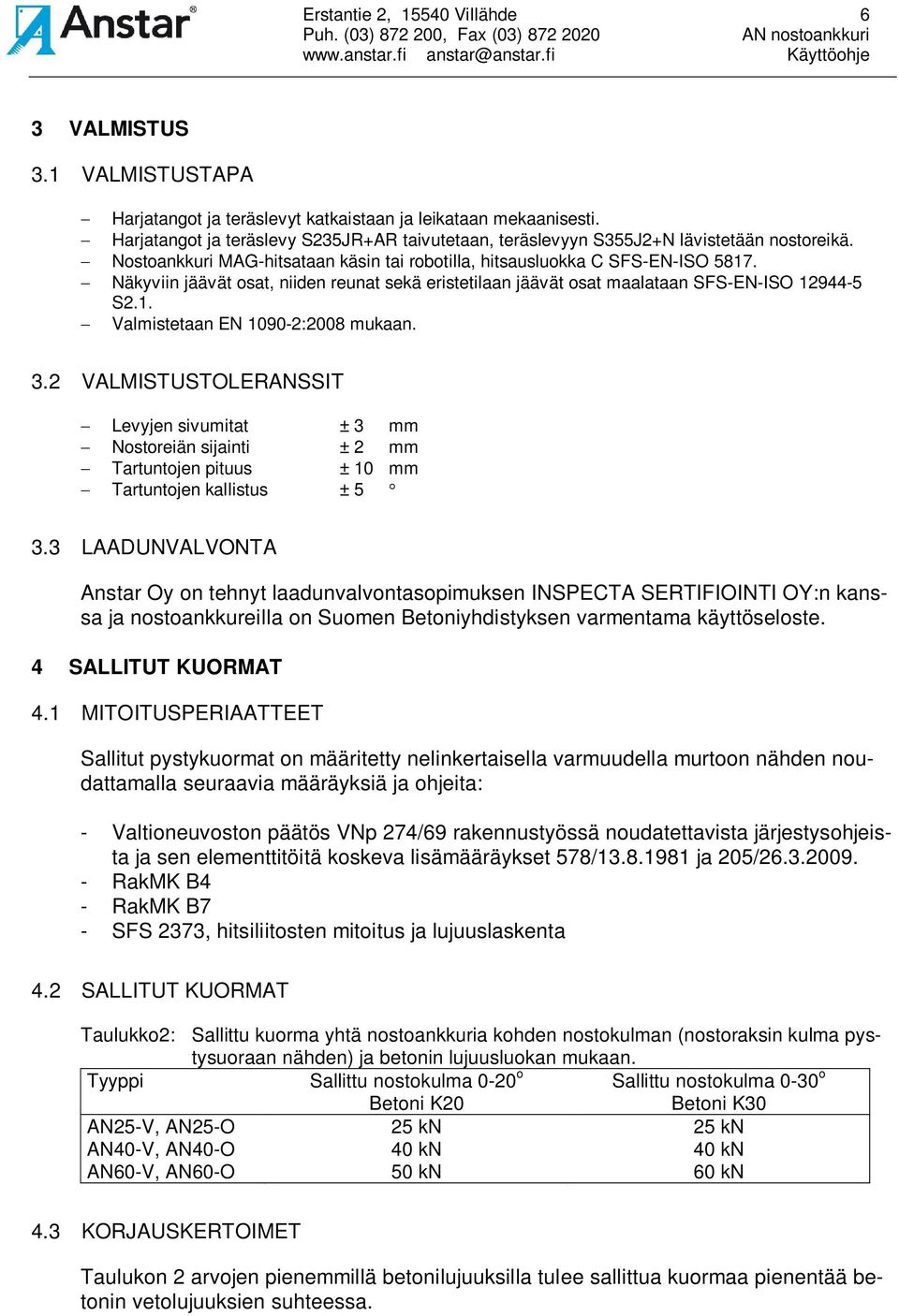 Anstar®

Erstantie 2, 15540 Villähde
Puh. (03) 872 200, Fax (03) 872 2020
www.anstar.fi anstar@anstar.fi

6
AN nostoankkuri
Käyttöohje

3 VALMISTUS

3.1 VALMISTUSTAPA

– Harjatangot ja teräslevyt katkaistaan ja leikataan mekaanisesti.
– Harjatangot ja teräslevy S235JR+AR taivutetaan, teräslevyyn S355J2+N lävistetään nostoreikä.
– Nostoankkuri MAG-hitsataan käsin tai robotilla, hitsausluokka C SFS-EN-ISO 5817.
– Näkyviin jäävät osat, niiden reunat sekä eristetilaan jäävät osat maalataan SFS-EN-ISO 12944-5 S2.1.
– Valmistetaan EN 1090-2:2008 mukaan.

3.2 VALMISTUSTOLERANSSIT

– Levyjen sivumitat ± 3 mm
– Nostoreiän sijainti ± 2 mm
– Tartuntojen pituus ± 10 mm
– Tartuntojen kallistus ± 5 °

3.3 LAADUNVALVONTA

Anstar Oy on tehnyt laadunvalvontasopimuksen INSPECTA SERTIFIOINTI OY:n kanssa ja nostoankkureilla on Suomen Betoniyhdistyksen varmentama käyttöseloste.

4 SALLITUT KUORMAT

4.1 MITOITUSPERIAATTEET

Sallitut pystykuormat on määritetty nelinkertaisella varmuudella murtoon nähden noudattamalla seuraavia määräyksiä ja ohjeita:

- Valtioneuvoston päätös VNp 274/69 rakennustyössä noudatettavista järjestysohjeista ja sen elementtitöitä koskeva lisämääräykset 578/13.8.1981 ja 205/26.3.2009.
- RakMK B4
- RakMK B7
- SFS 2373, hitsiliitosten mitoitus ja lujuuslaskenta

4.2 SALLITUT KUORMAT

Taulukko2: Sallittu kuorma yhtä nostoankkuria kohden nostokulman (nostoraksin kulma pystysuoraan nähden) ja betonin lujuusluokan mukaan.

| Tyyppi | Sallittu nostokulma 0-20° Betoni K20 | Sallittu nostokulma 0-30° Betoni K30 |
|---|---|---|
| AN25-V, AN25-O | 25 kN | 25 kN |
| AN40-V, AN40-O | 40 kN | 40 kN |
| AN60-V, AN60-O | 50 kN | 60 kN |

4.3 KORJAUSKERTOIMET

Taulukon 2 arvojen pienemmillä betonilujuuksilla tulee sallittua kuormaa pienentää betonin vetolujuuksien suhteessa.